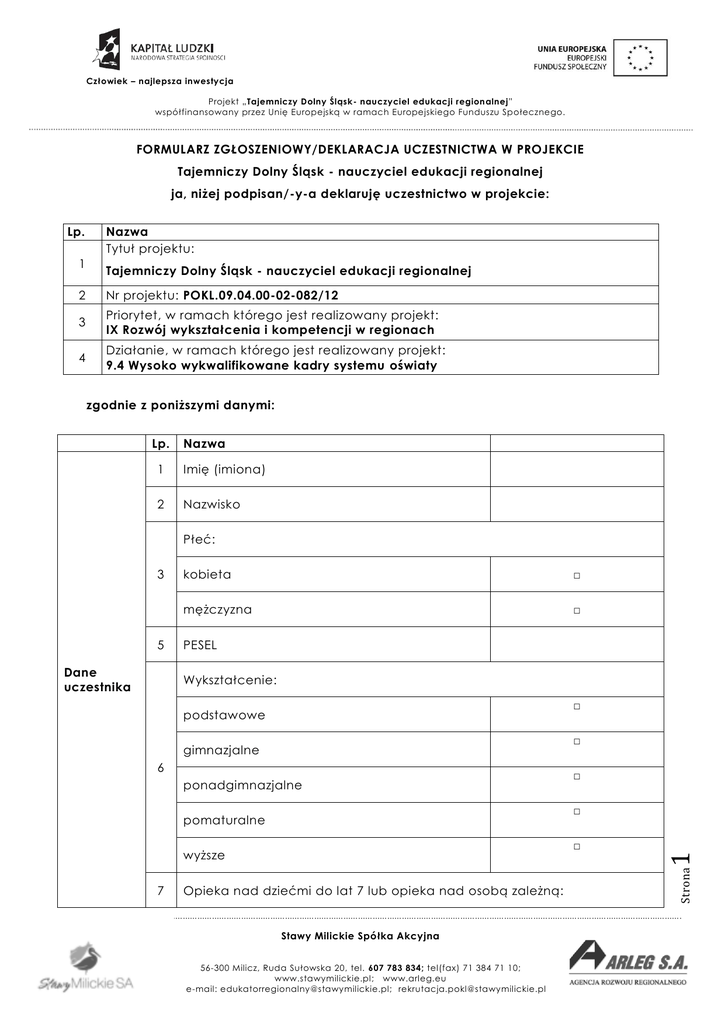 KAPITAŁ LUDZKI
NARODOWA STRATEGIA SPÓJNOŚCI

UNIA EUROPEJSKA
EUROPEJSKI
FUNDUSZ SPOŁECZNY

Człowiek – najlepsza inwestycja

Projekt „Tajemniczy Dolny Śląsk- nauczyciel edukacji regionalnej"
współfinansowany przez Unię Europejską w ramach Europejskiego Funduszu Społecznego.

FORMULARZ ZGŁOSZENIOWY/DEKLARACJA UCZESTNICTWA W PROJEKCIE
Tajemniczy Dolny Śląsk - nauczyciel edukacji regionalnej
ja, niżej podpisan/-y-a deklaruję uczestnictwo w projekcie:

| Lp. | Nazwa |
|---|---|
| 1 | Tytuł projektu: Tajemniczy Dolny Śląsk - nauczyciel edukacji regionalnej |
| 2 | Nr projektu: POKL.09.04.00-02-082/12 |
| 3 | Priorytet, w ramach którego jest realizowany projekt: IX Rozwój wykształcenia i kompetencji w regionach |
| 4 | Działanie, w ramach którego jest realizowany projekt: 9.4 Wysoko wykwalifikowane kadry systemu oświaty |

zgodnie z poniższymi danymi:

| | Lp. | Nazwa | |
|---|---|---|---|
| Dane uczestnika | 1 | Imię (imiona) | |
| | 2 | Nazwisko | |
| | 3 | Płeć: | |
| | | kobieta | □ |
| | | mężczyzna | □ |
| | 5 | PESEL | |
| | 6 | Wykształcenie: | |
| | | podstawowe | □ |
| | | gimnazjalne | □ |
| | | ponadgimnazjalne | □ |
| | | pomaturalne | □ |
| | | wyższe | □ |
| | 7 | Opieka nad dziećmi do lat 7 lub opieka nad osobą zależną: | |

Strona 1

Stawy Milickie Spółka Akcyjna

Stawy Milickie SA

56-300 Milicz, Ruda Sułowska 20, tel. 607 783 834; tel(fax) 71 384 71 10;
www.stawymilickie.pl; www.arleg.eu
e-mail: edukatorregionalny@stawymilickie.pl; rekrutacja.pokl@stawymilickie.pl

ARLEG S.A.
AGENCJA ROZWOJU REGIONALNEGO